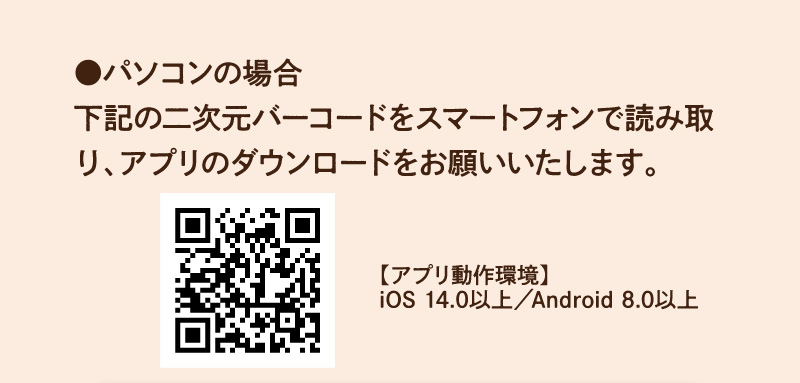 ●パソコンの場合
下記の二次元バーコードをスマートフォンで読み取り、アプリのダウンロードをお願いいたします。

【アプリ動作環境】
iOS 14.0以上／Android 8.0以上